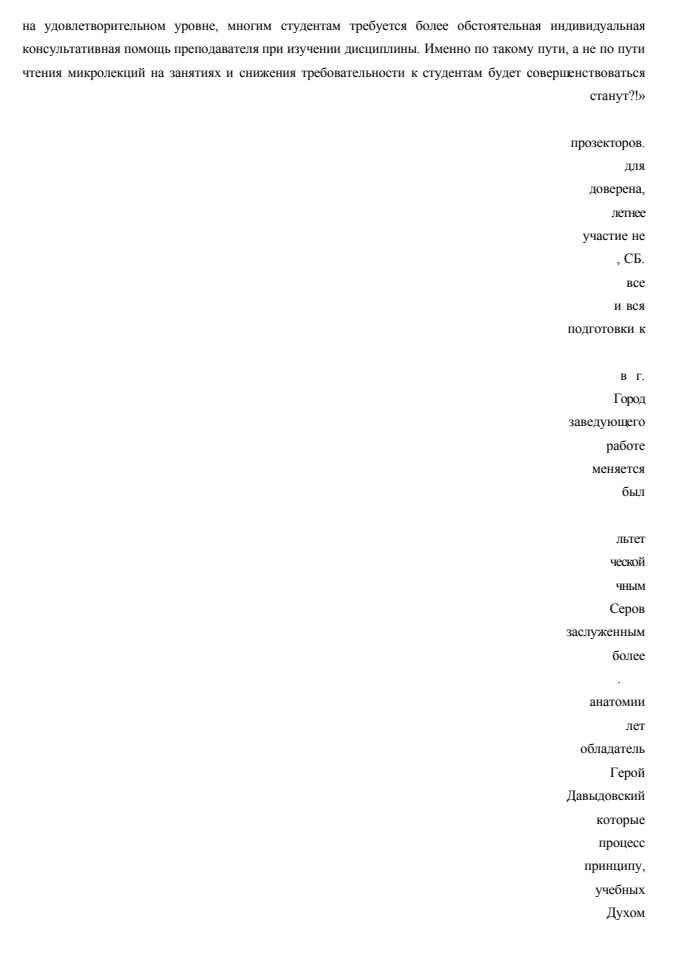 на удовлетворительном уровне, многим студентам требуется более обстоятельная индивидуальная консультативная помощь преподавателя при изучении дисциплины. Именно по такому пути, а не по пути чтения микролекций на занятиях и снижения требовательности к студентам будет совершенствоваться станут?!»

прозекторов.
для
доверена,
летнее
участие не
, СБ.
все
и вся
подготовки к

в г.
Город
заведующего
работе
меняется
был

льтет
ческой
чным
Серов
заслуженным
более
.
анатомии
лет
обладатель
Герой
Давыдовский
которые
процесс
принципу,
учебных
Духом